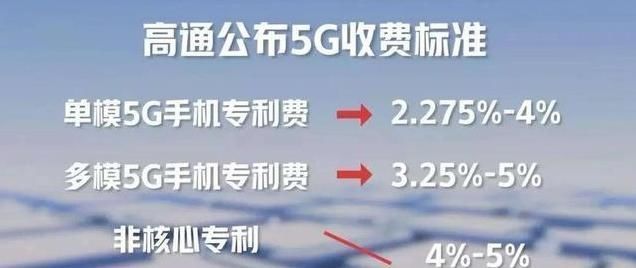 高通公布5G收费标准

单模5G手机专利费 2.275%-4%

多模5G手机专利费 3.25%-5%

非核心专利 4%-5%